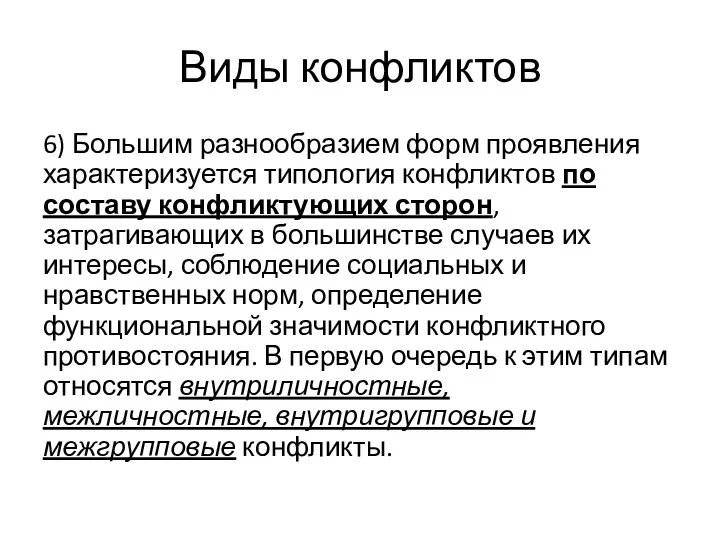 Виды конфликтов

6) Большим разнообразием форм проявления характеризуется типология конфликтов по составу конфликтующих сторон, затрагивающих в большинстве случаев их интересы, соблюдение социальных и нравственных норм, определение функциональной значимости конфликтного противостояния. В первую очередь к этим типам относятся внутриличностные, межличностные, внутригрупповые и межгрупповые конфликты.